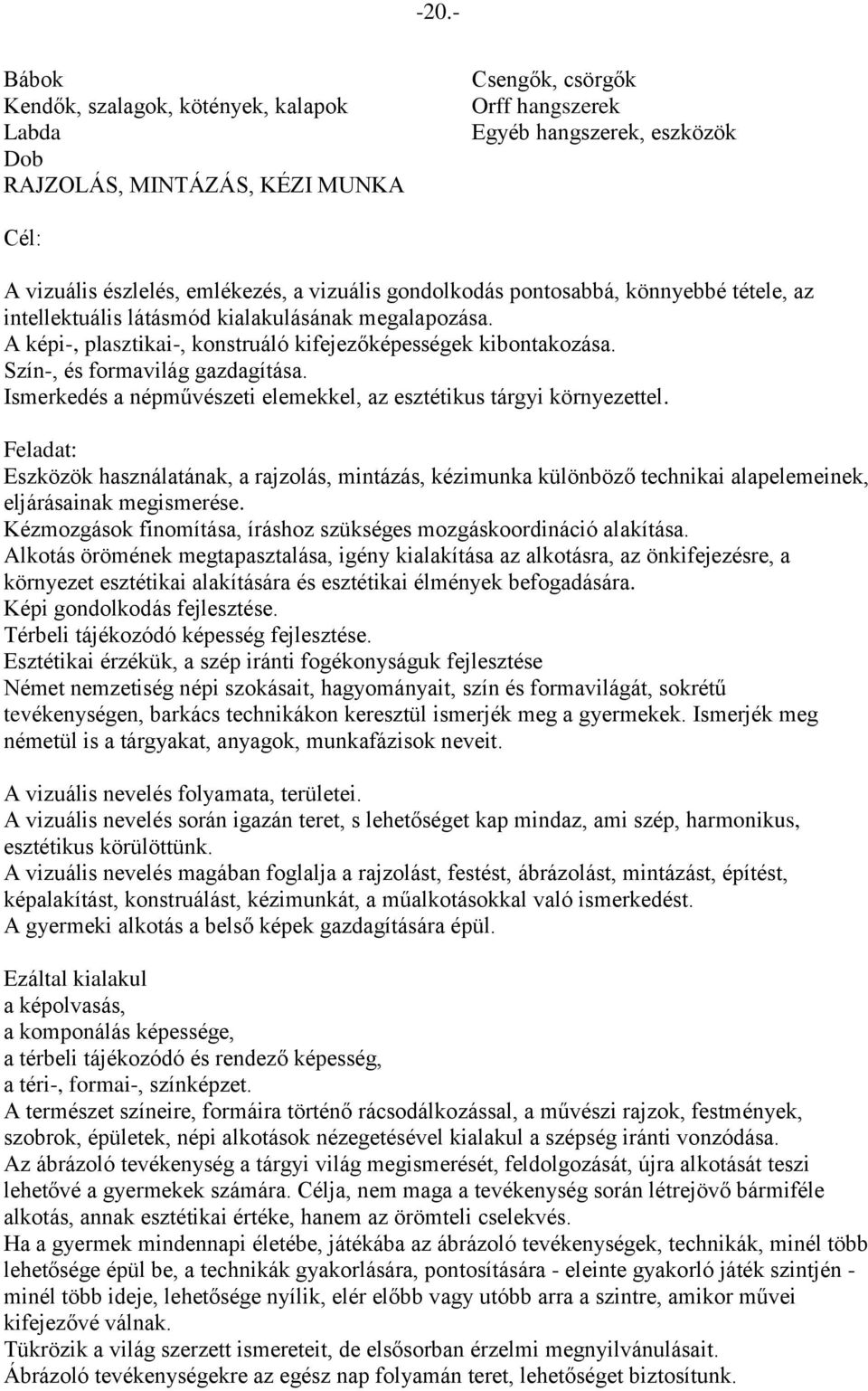 -20.-

Bábok
Kendők, szalagok, kötények, kalapok
Labda
Dob
RAJZOLÁS, MINTÁZÁS, KÉZI MUNKA

Csengők, csörgők
Orff hangszerek
Egyéb hangszerek, eszközök

Cél:

A vizuális észlelés, emlékezés, a vizuális gondolkodás pontosabbá, könnyebbé tétele, az intellektuális látásmód kialakulásának megalapozása.
A képi-, plasztikai-, konstruáló kifejezőképességek kibontakozása.
Szín-, és formavilág gazdagítása.
Ismerkedés a népművészeti elemekkel, az esztétikus tárgyi környezettel.

Feladat:
Eszközök használatának, a rajzolás, mintázás, kézimunka különböző technikai alapelemeinek, eljárásainak megismerése.
Kézmozgások finomítása, íráshoz szükséges mozgáskoordináció alakítása.
Alkotás örömének megtapasztalása, igény kialakítása az alkotásra, az önkifejezésre, a környezet esztétikai alakítására és esztétikai élmények befogadására.
Képi gondolkodás fejlesztése.
Térbeli tájékozódó képesség fejlesztése.
Esztétikai érzékük, a szép iránti fogékonyságuk fejlesztése
Német nemzetiség népi szokásait, hagyományait, szín és formavilágát, sokrétű tevékenységen, barkács technikákon keresztül ismerjék meg a gyermekek. Ismerjék meg németül is a tárgyakat, anyagok, munkafázisok neveit.

A vizuális nevelés folyamata, területei.
A vizuális nevelés során igazán teret, s lehetőséget kap mindaz, ami szép, harmonikus, esztétikus körülöttünk.
A vizuális nevelés magában foglalja a rajzolást, festést, ábrázolást, mintázást, építést, képalakítást, konstruálást, kézimunkát, a műalkotásokkal való ismerkedést.
A gyermeki alkotás a belső képek gazdagítására épül.

Ezáltal kialakul
a képolvasás,
a komponálás képessége,
a térbeli tájékozódó és rendező képesség,
a téri-, formai-, színképzet.
A természet színeire, formáira történő rácsodálkozással, a művészi rajzok, festmények, szobrok, épületek, népi alkotások nézegetésével kialakul a szépség iránti vonzódása.
Az ábrázoló tevékenység a tárgyi világ megismerését, feldolgozását, újra alkotását teszi lehetővé a gyermekek számára. Célja, nem maga a tevékenység során létrejövő bármiféle alkotás, annak esztétikai értéke, hanem az örömteli cselekvés.
Ha a gyermek mindennapi életébe, játékába az ábrázoló tevékenységek, technikák, minél több lehetősége épül be, a technikák gyakorlására, pontosítására - eleinte gyakorló játék szintjén - minél több ideje, lehetősége nyílik, elér előbb vagy utóbb arra a szintre, amikor művei kifejezővé válnak.
Tükrözik a világ szerzett ismereteit, de elsősorban érzelmi megnyilvánulásait.
Ábrázoló tevékenységekre az egész nap folyamán teret, lehetőséget biztosítunk.